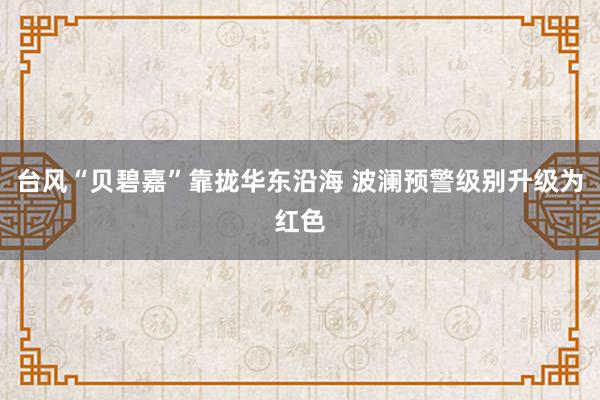 台风“贝碧嘉”靠拢华东沿海 波澜预警级别升级为红色